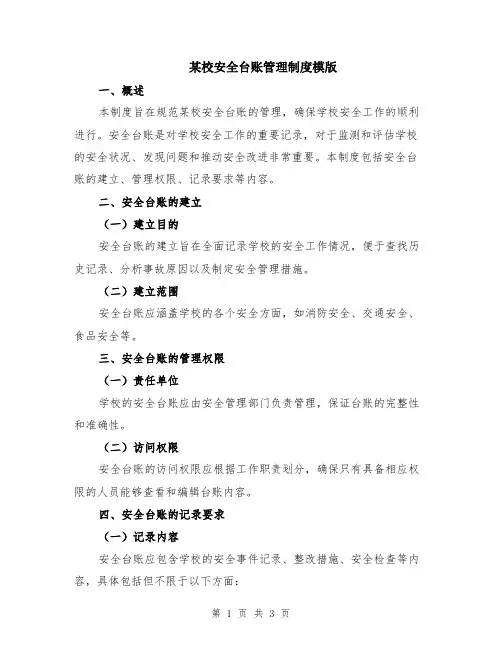 某校安全台账管理制度模版

一、概述

本制度旨在规范某校安全台账的管理，确保学校安全工作的顺利进行。安全台账是对学校安全工作的重要记录，对于监测和评估学校的安全状况、发现问题和推动安全改进非常重要。本制度包括安全台账的建立、管理权限、记录要求等内容。

二、安全台账的建立

（一）建立目的

安全台账的建立旨在全面记录学校的安全工作情况，便于查找历史记录、分析事故原因以及制定安全管理措施。

（二）建立范围

安全台账应涵盖学校的各个安全方面，如消防安全、交通安全、食品安全等。

三、安全台账的管理权限

（一）责任单位

学校的安全台账应由安全管理部门负责管理，保证台账的完整性和准确性。

（二）访问权限

安全台账的访问权限应根据工作职责划分，确保只有具备相应权限的人员能够查看和编辑台账内容。

四、安全台账的记录要求

（一）记录内容

安全台账应包含学校的安全事件记录、整改措施、安全检查等内容，具体包括但不限于以下方面：

第 1 页 共 3 页